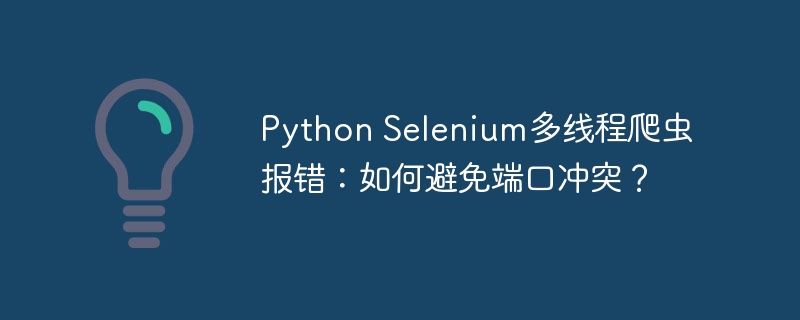 Python Selenium多线程爬虫报错：如何避免端口冲突？